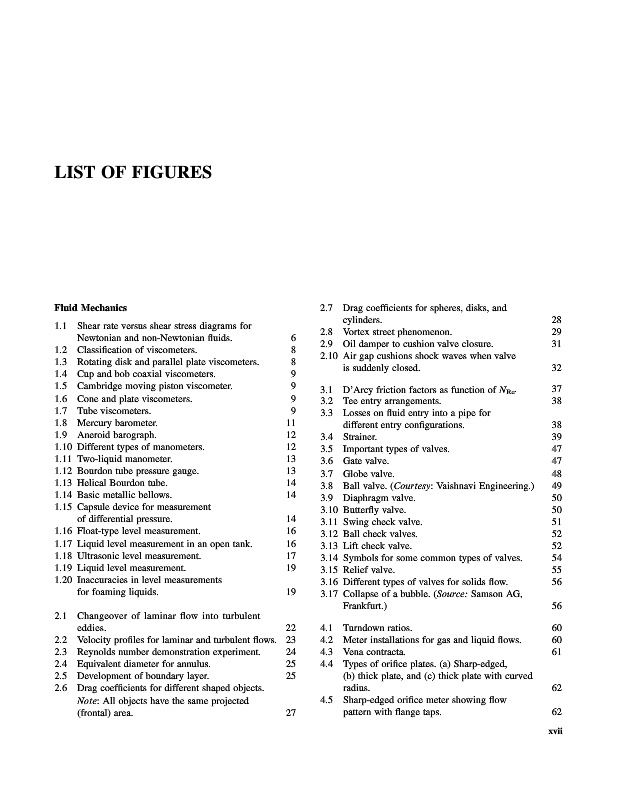 LIST OF FIGURES

Fluid Mechanics

1.1 Shear rate versus shear stress diagrams for Newtonian and non-Newtonian fluids. 6
1.2 Classification of viscometers. 8
1.3 Rotating disk and parallel plate viscometers. 8
1.4 Cup and bob coaxial viscometers. 9
1.5 Cambridge moving piston viscometer. 9
1.6 Cone and plate viscometers. 9
1.7 Tube viscometers. 9
1.8 Mercury barometer. 11
1.9 Aneroid barograph. 12
1.10 Different types of manometers. 12
1.11 Two-liquid manometer. 13
1.12 Bourdon tube pressure gauge. 13
1.13 Helical Bourdon tube. 14
1.14 Basic metallic bellows. 14
1.15 Capsule device for measurement of differential pressure. 14
1.16 Float-type level measurement. 16
1.17 Liquid level measurement in an open tank. 16
1.18 Ultrasonic level measurement. 17
1.19 Liquid level measurement. 19
1.20 Inaccuracies in level measurements for foaming liquids. 19

2.1 Changeover of laminar flow into turbulent eddies. 22
2.2 Velocity profiles for laminar and turbulent flows. 23
2.3 Reynolds number demonstration experiment. 24
2.4 Equivalent diameter for annulus. 25
2.5 Development of boundary layer. 25
2.6 Drag coefficients for different shaped objects. Note: All objects have the same projected (frontal) area. 27
2.7 Drag coefficients for spheres, disks, and cylinders. 28
2.8 Vortex street phenomenon. 29
2.9 Oil damper to cushion valve closure. 31
2.10 Air gap cushions shock waves when valve is suddenly closed. 32

3.1 D'Arcy friction factors as function of $N_{Re}$. 37
3.2 Tee entry arrangements. 38
3.3 Losses on fluid entry into a pipe for different entry configurations. 38
3.4 Strainer. 39
3.5 Important types of valves. 47
3.6 Gate valve. 47
3.7 Globe valve. 48
3.8 Ball valve. (Courtesy: Vaishnavi Engineering.) 49
3.9 Diaphragm valve. 50
3.10 Butterfly valve. 50
3.11 Swing check valve. 51
3.12 Ball check valves. 52
3.13 Lift check valve. 52
3.14 Symbols for some common types of valves. 54
3.15 Relief valve. 55
3.16 Different types of valves for solids flow. 56
3.17 Collapse of a bubble. (Source: Samson AG, Frankfurt.) 56

4.1 Turndown ratios. 60
4.2 Meter installations for gas and liquid flows. 60
4.3 Vena contracta. 61
4.4 Types of orifice plates. (a) Sharp-edged, (b) thick plate, and (c) thick plate with curved radius. 62
4.5 Sharp-edged orifice meter showing flow pattern with flange taps. 62

xvii